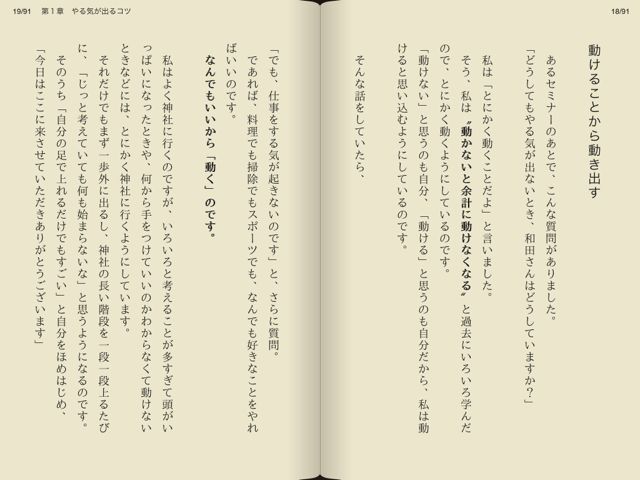 18/91

動けることから動き出す

あるセミナーのあとで、こんな質問がありました。

「どうしてもやる気が出ないとき、和田さんはどうしていますか？」

私は「とにかく動くことだよ」と言いました。

そう、私は〝動かないと余計に動けなくなる〟と過去にいろいろ学んだので、とにかく動くようにしているのです。

「動けない」と思うのも自分、「動ける」と思うのも自分だから、私は動けると思い込むようにしているのです。

そんな話をしていたら、

19/91　第１章　やる気が出るコツ

「でも、仕事をする気が起きないのです」と、さらに質問。

であれば、料理でも掃除でもスポーツでも、なんでも好きなことをやればいいのです。

なんでもいいから「動く」のです。

私はよく神社に行くのですが、いろいろと考えることが多すぎて頭がいっぱいになったときや、何から手をつけていいのかわからなくて動けないときなどには、とにかく神社に行くようにしています。

それだけでもまず一歩外に出るし、神社の長い階段を一段一段上るたびに、「じっと考えていても何も始まらないな」と思うようになるのです。

そのうち「自分の足で上れるだけでもすごい」と自分をほめはじめ、「今日はここに来させていただきありがとうございます」